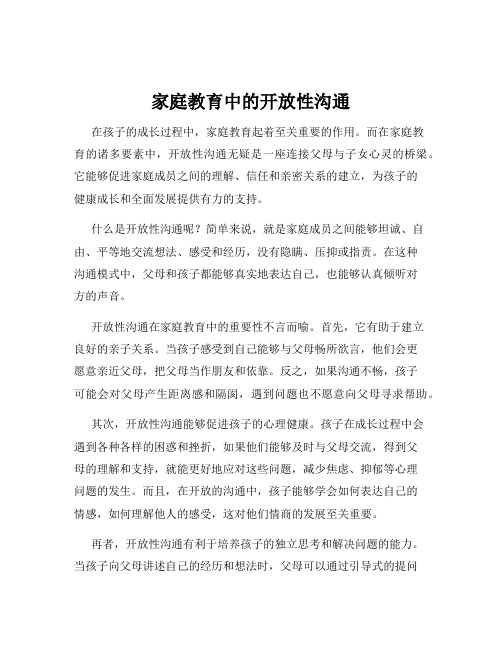 家庭教育中的开放性沟通

在孩子的成长过程中，家庭教育起着至关重要的作用。而在家庭教育的诸多要素中，开放性沟通无疑是一座连接父母与子女心灵的桥梁。它能够促进家庭成员之间的理解、信任和亲密关系的建立，为孩子的健康成长和全面发展提供有力的支持。

什么是开放性沟通呢？简单来说，就是家庭成员之间能够坦诚、自由、平等地交流想法、感受和经历，没有隐瞒、压抑或指责。在这种沟通模式中，父母和孩子都能够真实地表达自己，也能够认真倾听对方的声音。

开放性沟通在家庭教育中的重要性不言而喻。首先，它有助于建立良好的亲子关系。当孩子感受到自己能够与父母畅所欲言，他们会更愿意亲近父母，把父母当作朋友和依靠。反之，如果沟通不畅，孩子可能会对父母产生距离感和隔阂，遇到问题也不愿意向父母寻求帮助。

其次，开放性沟通能够促进孩子的心理健康。孩子在成长过程中会遇到各种各样的困惑和挫折，如果他们能够及时与父母交流，得到父母的理解和支持，就能更好地应对这些问题，减少焦虑、抑郁等心理问题的发生。而且，在开放的沟通中，孩子能够学会如何表达自己的情感，如何理解他人的感受，这对他们情商的发展至关重要。

再者，开放性沟通有利于培养孩子的独立思考和解决问题的能力。当孩子向父母讲述自己的经历和想法时，父母可以通过引导式的提问